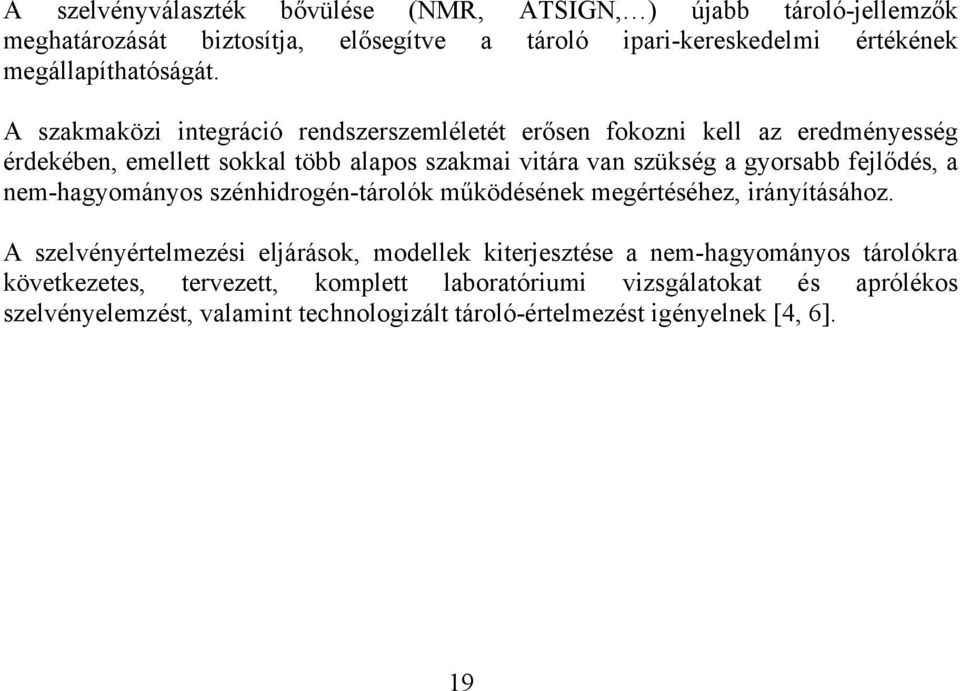 A szelvényválaszték bővülése (NMR, ATSIGN,…) újabb tároló-jellemzők meghatározását biztosítja, elősegítve a tároló ipari-kereskedelmi értékének megállapíthatóságát.

A szakmaközi integráció rendszerszemléletét erősen fokozni kell az eredményesség érdekében, emellett sokkal több alapos szakmai vitára van szükség a gyorsabb fejlődés, a nem-hagyományos szénhidrogén-tárolók működésének megértéséhez, irányításához.

A szelvényértelmezési eljárások, modellek kiterjesztése a nem-hagyományos tárolókra következetes, tervezett, komplett laboratóriumi vizsgálatokat és aprólékos szelvényelemzést, valamint technologizált tároló-értelmezést igényelnek [4, 6].

19